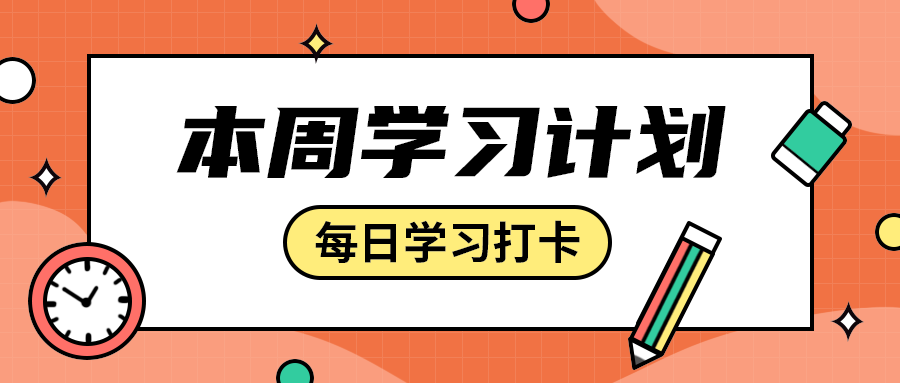 本周学习计划

每日学习打卡